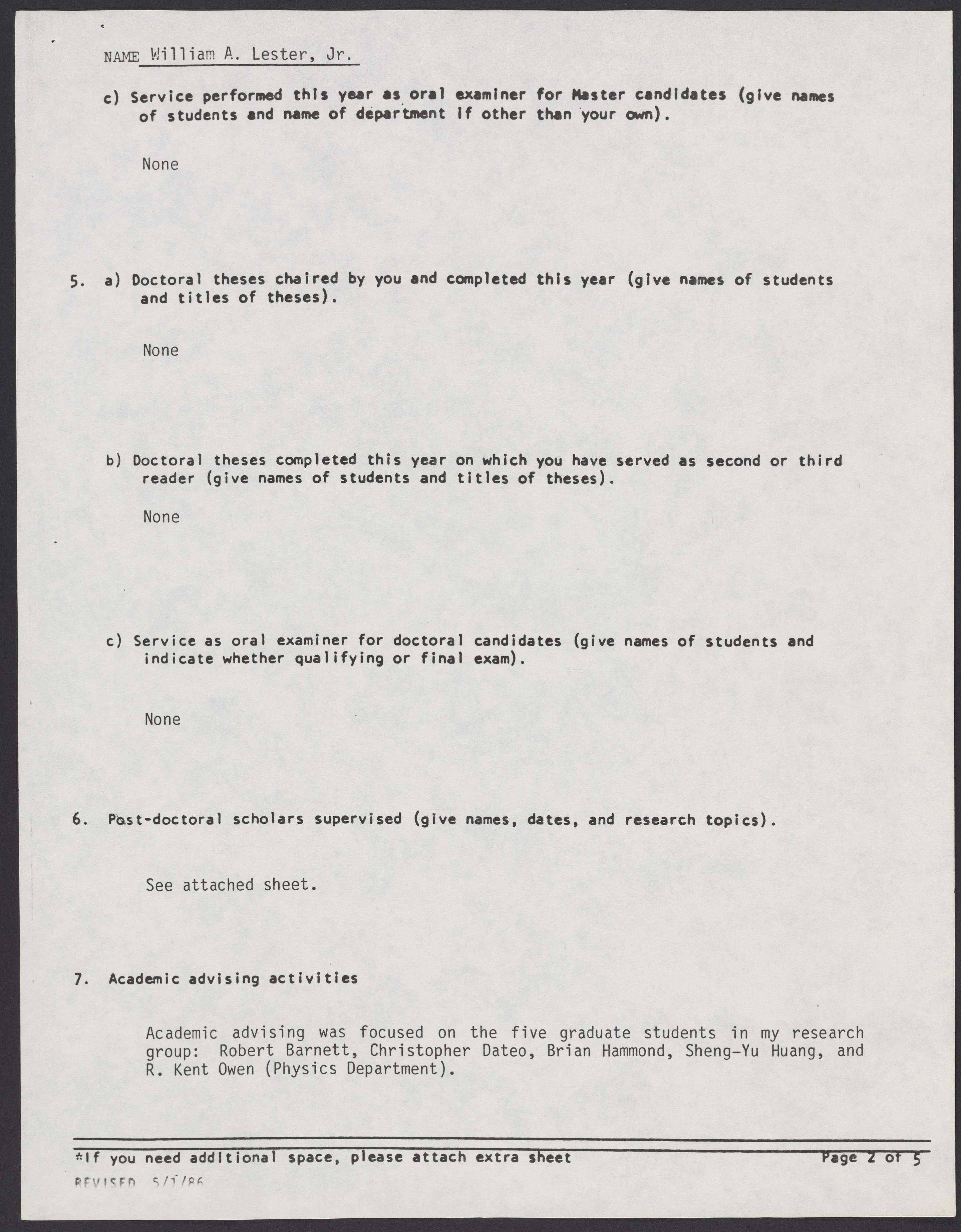 NAME William A. Lester, Jr.

c) Service performed this year as oral examiner for Master candidates (give names of students and name of department if other than your own).

None

5. a) Doctoral theses chaired by you and completed this year (give names of students and titles of theses).

None

b) Doctoral theses completed this year on which you have served as second or third reader (give names of students and titles of theses).

None

c) Service as oral examiner for doctoral candidates (give names of students and indicate whether qualifying or final exam).

None

6. Post-doctoral scholars supervised (give names, dates, and research topics).

See attached sheet.

7. Academic advising activities

Academic advising was focused on the five graduate students in my research group: Robert Barnett, Christopher Dateo, Brian Hammond, Sheng-Yu Huang, and R. Kent Owen (Physics Department).

*If you need additional space, please attach extra sheet

Page 2 of 5

REVISED 5/1/86